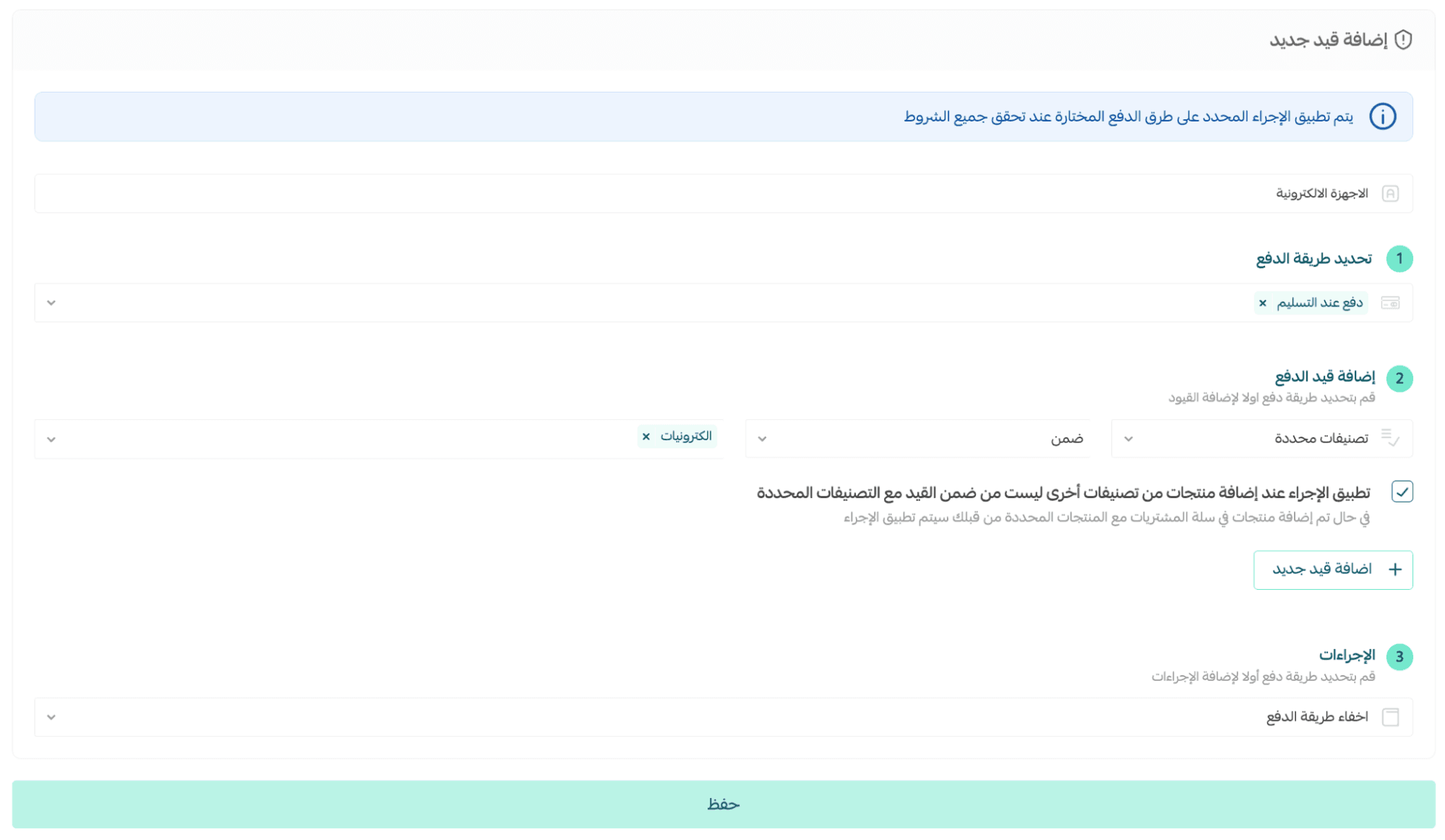 إضافة قيد جديد

يتم تطبيق الإجراء المحدد على طرق الدفع المختارة عند تحقق جميع الشروط

الاجهزة الالكترونية

1 تحديد طريقة الدفع

دفع عند التسليم ×

2 إضافة قيد الدفع
قم بتحديد طريقة دفع اولا لإضافة القيود

تصنيفات محددة

ضمن

الكترونيات ×

تطبيق الإجراء عند إضافة منتجات من تصنيفات أخرى ليست من ضمن القيد مع التصنيفات المحددة
في حال تم إضافة منتجات في سلة المشتريات مع المنتجات المحددة من قبلك سيتم تطبيق الإجراء

+ اضافة قيد جديد

3 الإجراءات
قم بتحديد طريقة دفع أولا لإضافة الإجراءات

اخفاء طريقة الدفع

حفظ